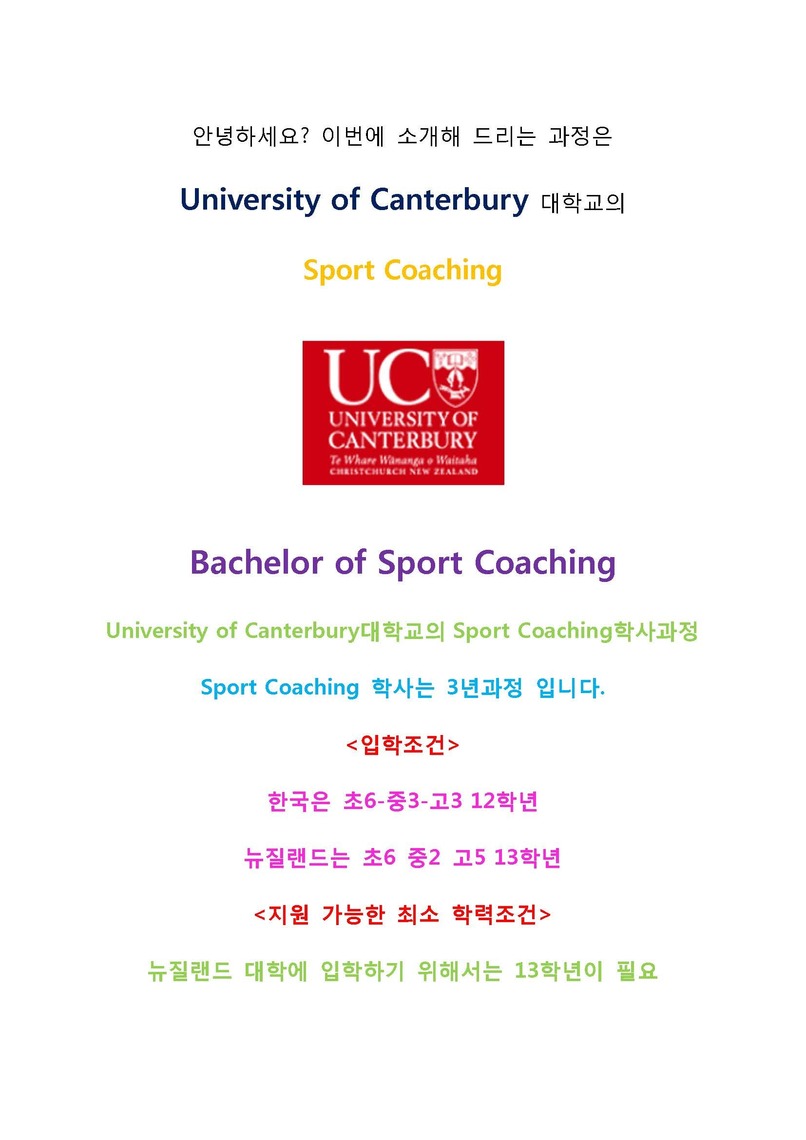 안녕하세요? 이번에 소개해 드리는 과정은

University of Canterbury 대학교의

Sport Coaching

UC
UNIVERSITY OF
CANTERBURY
Te Whare Wānanga o Waitaha
CHRISTCHURCH NEW ZEALAND

Bachelor of Sport Coaching

University of Canterbury대학교의 Sport Coaching학사과정

Sport Coaching 학사는 3년과정 입니다.

<입학조건>

한국은 초6-중3-고3 12학년

뉴질랜드는 초6 중2 고5 13학년

<지원 가능한 최소 학력조건>

뉴질랜드 대학에 입학하기 위해서는 13학년이 필요